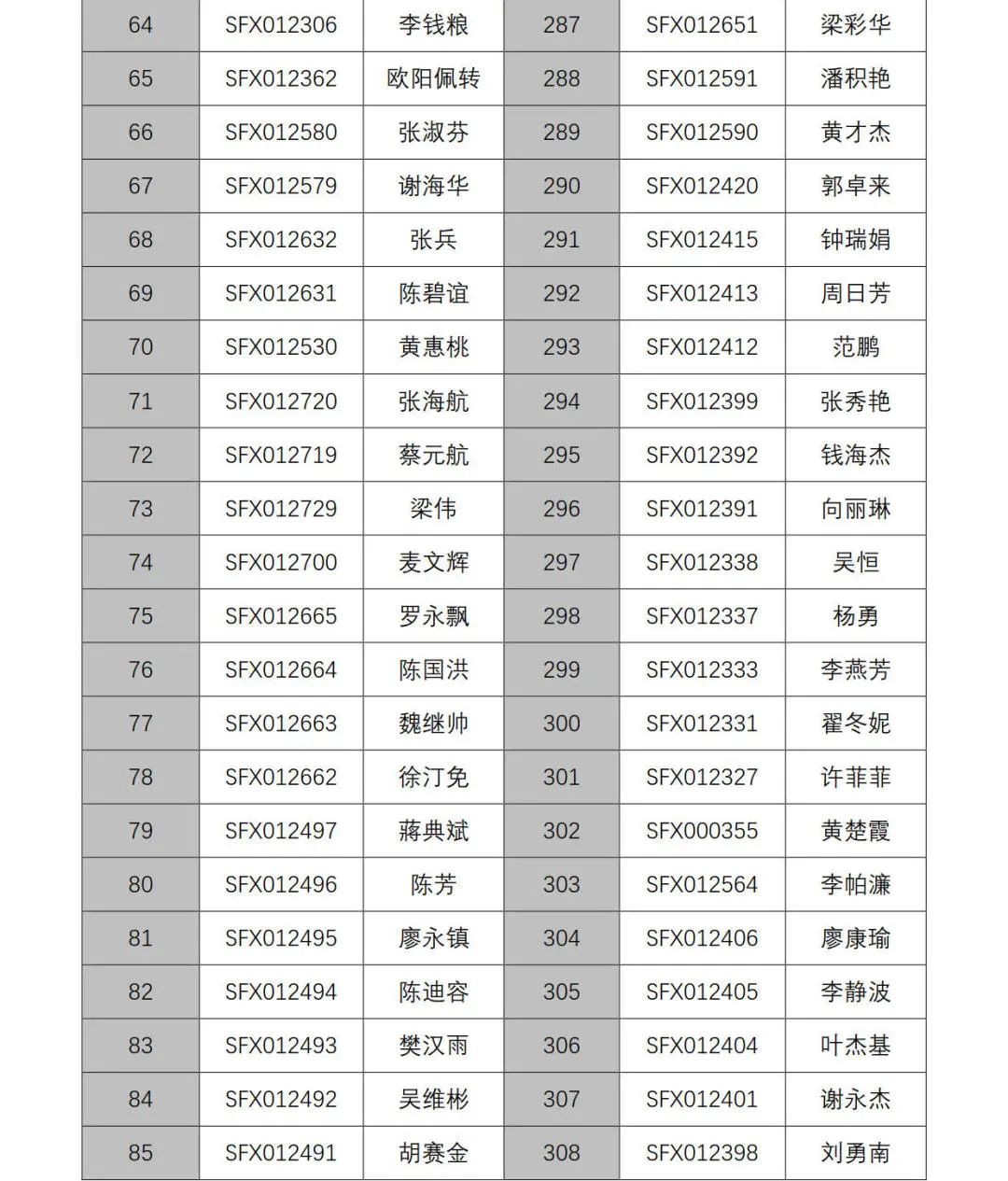 | 64 | SFX012306 | 李钱粮 | 287 | SFX012651 | 梁彩华 |
|---|---|---|---|---|---|
| 65 | SFX012362 | 欧阳佩转 | 288 | SFX012591 | 潘积艳 |
| 66 | SFX012580 | 张淑芬 | 289 | SFX012590 | 黄才杰 |
| 67 | SFX012579 | 谢海华 | 290 | SFX012420 | 郭卓来 |
| 68 | SFX012632 | 张兵 | 291 | SFX012415 | 钟瑞娟 |
| 69 | SFX012631 | 陈碧谊 | 292 | SFX012413 | 周日芳 |
| 70 | SFX012530 | 黄惠桃 | 293 | SFX012412 | 范鹏 |
| 71 | SFX012720 | 张海航 | 294 | SFX012399 | 张秀艳 |
| 72 | SFX012719 | 蔡元航 | 295 | SFX012392 | 钱海杰 |
| 73 | SFX012729 | 梁伟 | 296 | SFX012391 | 向丽琳 |
| 74 | SFX012700 | 麦文辉 | 297 | SFX012338 | 吴恒 |
| 75 | SFX012665 | 罗永飘 | 298 | SFX012337 | 杨勇 |
| 76 | SFX012664 | 陈国洪 | 299 | SFX012333 | 李燕芳 |
| 77 | SFX012663 | 魏继帅 | 300 | SFX012331 | 翟冬妮 |
| 78 | SFX012662 | 徐汀免 | 301 | SFX012327 | 许菲菲 |
| 79 | SFX012497 | 蒋典斌 | 302 | SFX000355 | 黄楚霞 |
| 80 | SFX012496 | 陈芳 | 303 | SFX012564 | 李帕濂 |
| 81 | SFX012495 | 廖永镇 | 304 | SFX012406 | 廖康瑜 |
| 82 | SFX012494 | 陈迪容 | 305 | SFX012405 | 李静波 |
| 83 | SFX012493 | 樊汉雨 | 306 | SFX012404 | 叶杰基 |
| 84 | SFX012492 | 吴维彬 | 307 | SFX012401 | 谢永杰 |
| 85 | SFX012491 | 胡赛金 | 308 | SFX012398 | 刘勇南 |